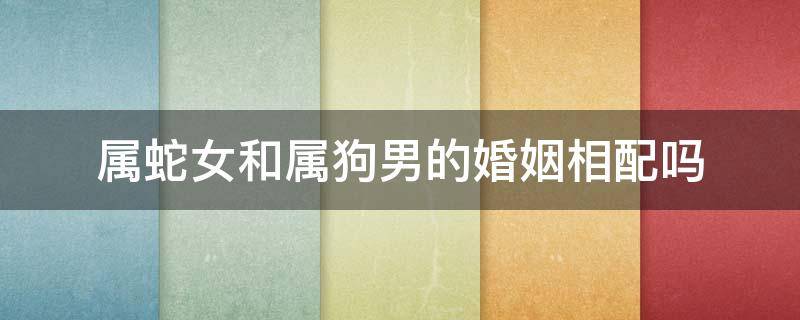 属蛇女和属狗男的婚姻相配吗